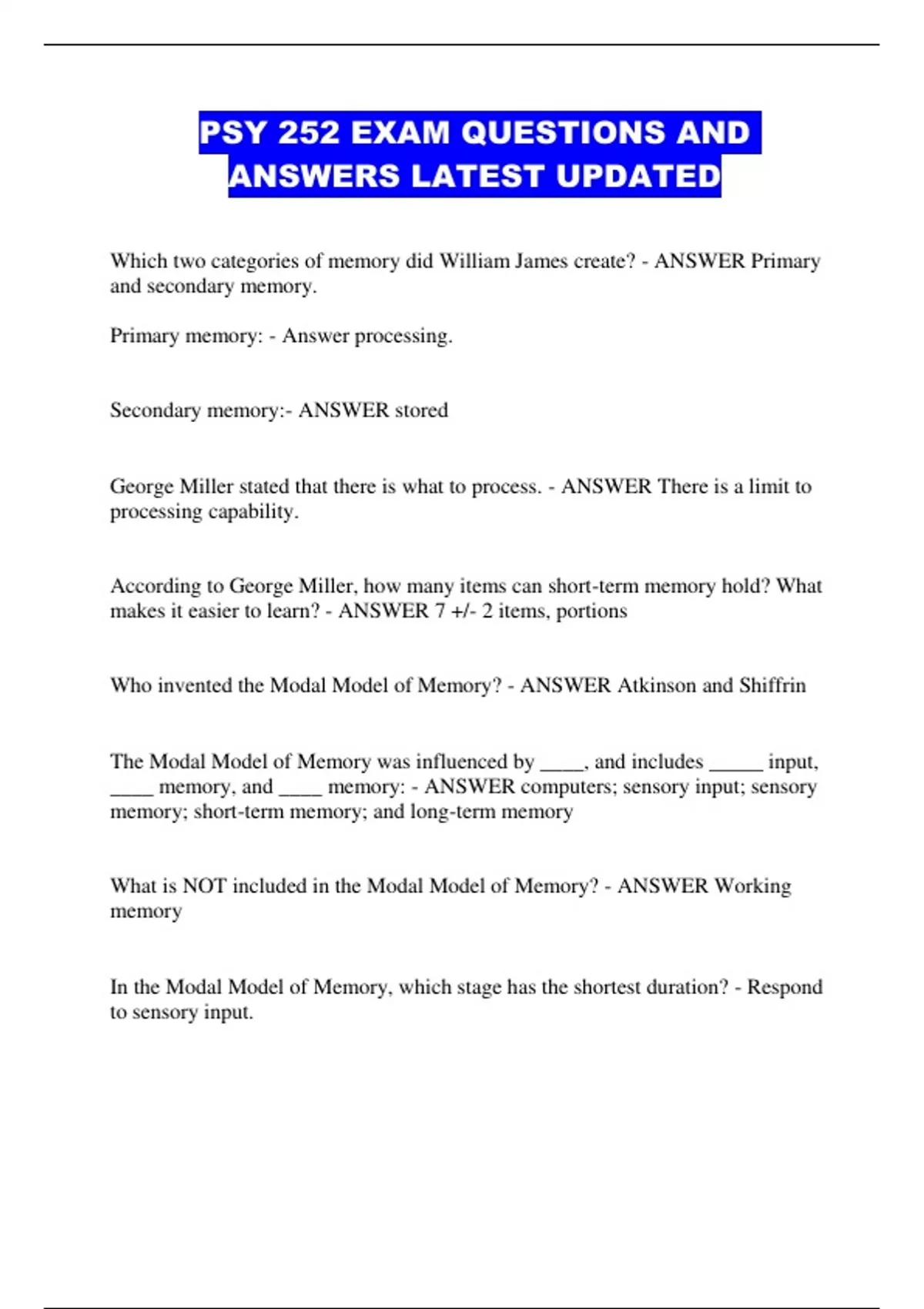 PSY 252 EXAM QUESTIONS AND ANSWERS LATEST UPDATED

Which two categories of memory did William James create? - ANSWER Primary and secondary memory.

Primary memory: - Answer processing.

Secondary memory:- ANSWER stored

George Miller stated that there is what to process. - ANSWER There is a limit to processing capability.

According to George Miller, how many items can short-term memory hold? What makes it easier to learn? - ANSWER 7 +/- 2 items, portions

Who invented the Modal Model of Memory? - ANSWER Atkinson and Shiffrin

The Modal Model of Memory was influenced by ____, and includes ____ input, ____ memory, and ____ memory: - ANSWER computers; sensory input; sensory memory; short-term memory; and long-term memory

What is NOT included in the Modal Model of Memory? - ANSWER Working memory

In the Modal Model of Memory, which stage has the shortest duration? - Respond to sensory input.